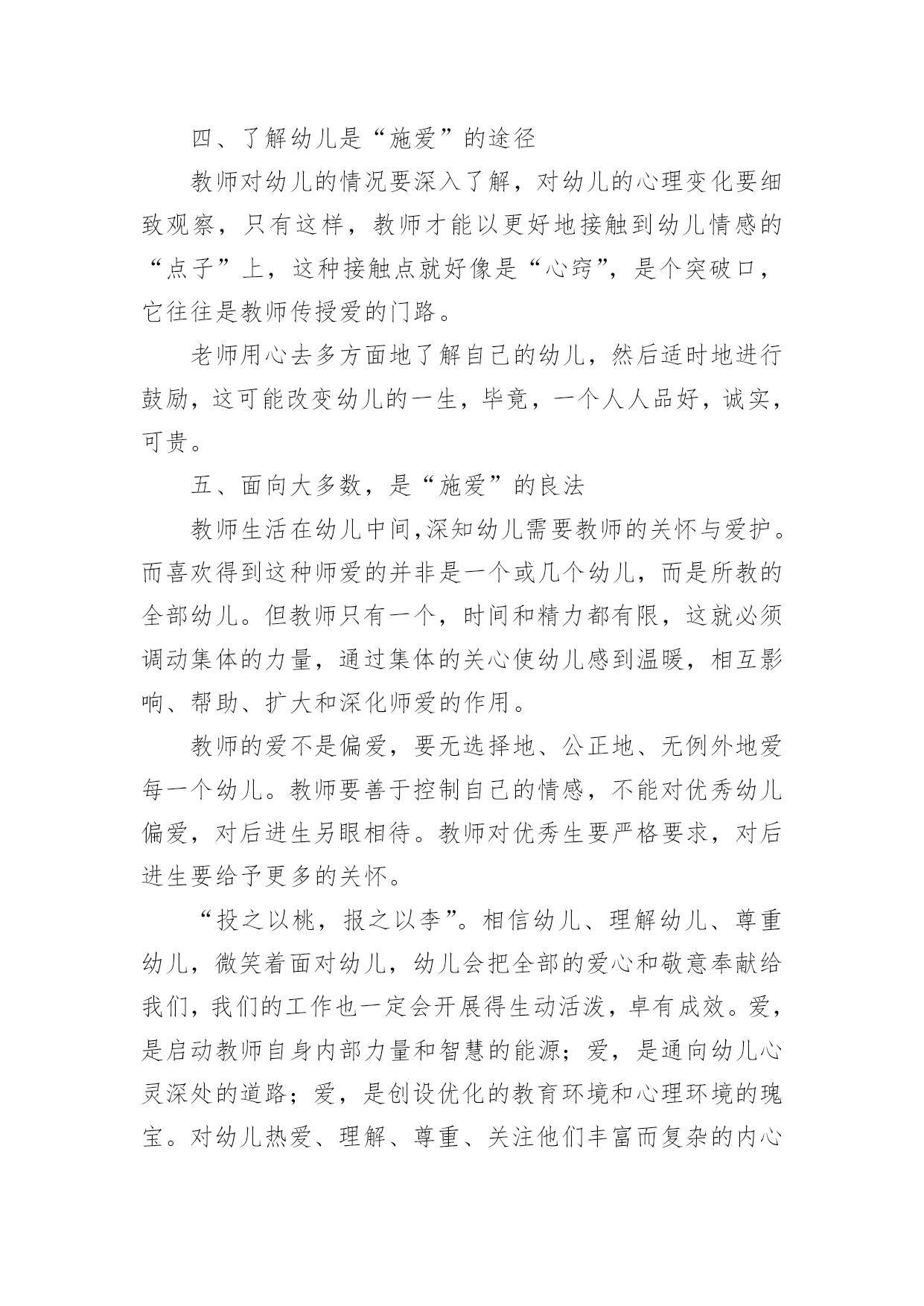 四、了解幼儿是“施爱”的途径

教师对幼儿的情况要深入了解，对幼儿的心理变化要细致观察，只有这样，教师才能以更好地接触到幼儿情感的“点子”上，这种接触点就好像是“心窍”，是个突破口，它往往是教师传授爱的门路。

老师用心去多方面地了解自己的幼儿，然后适时地进行鼓励，这可能改变幼儿的一生，毕竟，一个人人品好，诚实，可贵。

五、面向大多数，是“施爱”的良法

教师生活在幼儿中间,深知幼儿需要教师的关怀与爱护。而喜欢得到这种师爱的并非是一个或几个幼儿，而是所教的全部幼儿。但教师只有一个，时间和精力都有限，这就必须调动集体的力量，通过集体的关心使幼儿感到温暖，相互影响、帮助、扩大和深化师爱的作用。

教师的爱不是偏爱，要无选择地、公正地、无例外地爱每一个幼儿。教师要善于控制自己的情感，不能对优秀幼儿偏爱，对后进生另眼相待。教师对优秀生要严格要求，对后进生要给予更多的关怀。

“投之以桃，报之以李”。相信幼儿、理解幼儿、尊重幼儿，微笑着面对幼儿，幼儿会把全部的爱心和敬意奉献给我们，我们的工作也一定会开展得生动活泼，卓有成效。爱，是启动教师自身内部力量和智慧的能源；爱，是通向幼儿心灵深处的道路；爱，是创设优化的教育环境和心理环境的瑰宝。对幼儿热爱、理解、尊重、关注他们丰富而复杂的内心